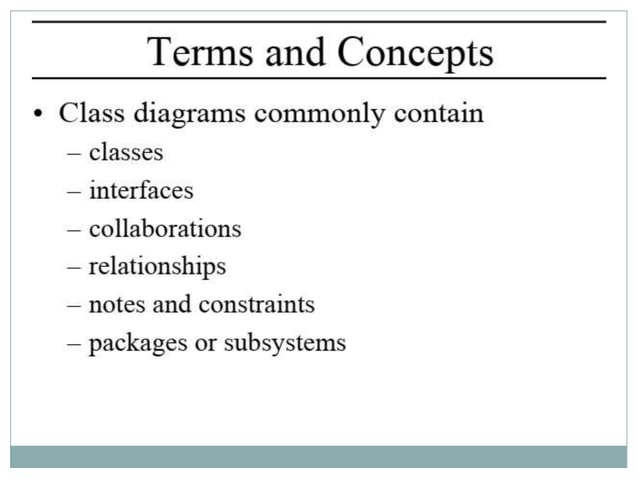 Terms and Concepts

• Class diagrams commonly contain
– classes
– interfaces
– collaborations
– relationships
– notes and constraints
– packages or subsystems